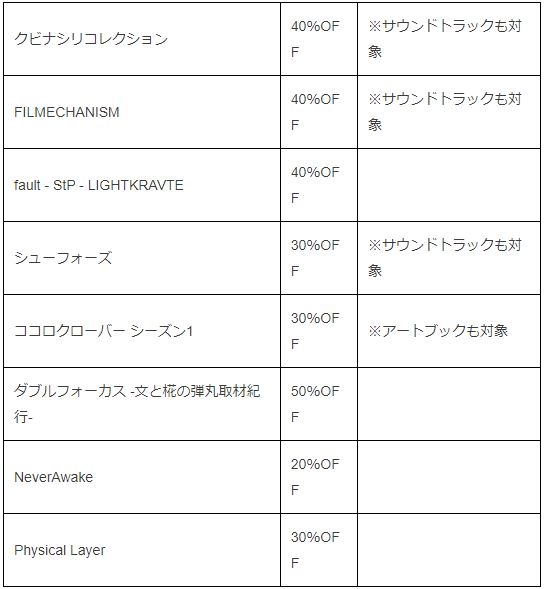 | | | |
|---|---|---|
| クビナシリコレクション | 40%OFF | ※サウンドトラックも対象 |
| FILMECHANISM | 40%OFF | ※サウンドトラックも対象 |
| fault - StP - LIGHTKRAVTE | 40%OFF | |
| シューフォーズ | 30%OFF | ※サウンドトラックも対象 |
| ココロクローバー シーズン1 | 30%OFF | ※アートブックも対象 |
| ダブルフォーカス -文と椛の弾丸取材紀行- | 50%OFF | |
| NeverAwake | 20%OFF | |
| Physical Layer | 30%OFF | |